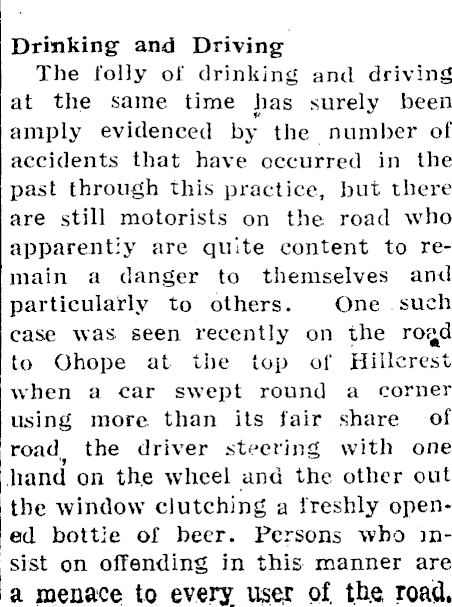 Drinking and Driving

The folly of drinking and driving at the same time has surely been amply evidenced by the number of accidents that have occurred in the past through this practice, but there are still motorists on the road who apparently are quite content to remain a danger to themselves and particularly to others. One such case was seen recently on the road to Ohope at the top of Hillcrest when a car swept round a corner using more than its fair share of road, the driver steering with one hand on the wheel and the other out the window clutching a freshly opened bottle of beer. Persons who insist on offending in this manner are a menace to every user of the road.